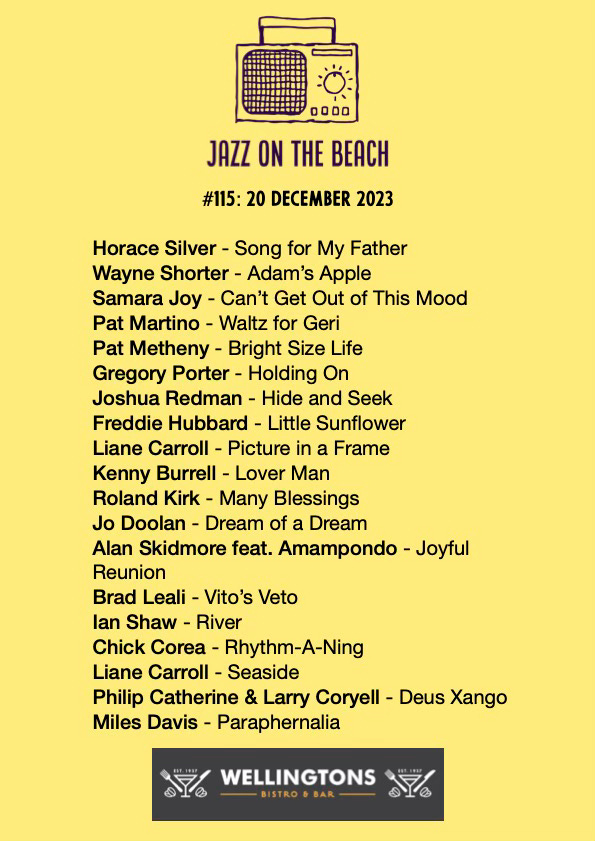 JAZZ ON THE BEACH

#115: 20 DECEMBER 2023

Horace Silver - Song for My Father
Wayne Shorter - Adam's Apple
Samara Joy - Can't Get Out of This Mood
Pat Martino - Waltz for Geri
Pat Metheny - Bright Size Life
Gregory Porter - Holding On
Joshua Redman - Hide and Seek
Freddie Hubbard - Little Sunflower
Liane Carroll - Picture in a Frame
Kenny Burrell - Lover Man
Roland Kirk - Many Blessings
Jo Doolan - Dream of a Dream
Alan Skidmore feat. Amampondo - Joyful Reunion
Brad Leali - Vito's Veto
Ian Shaw - River
Chick Corea - Rhythm-A-Ning
Liane Carroll - Seaside
Philip Catherine & Larry Coryell - Deus Xango
Miles Davis - Paraphernalia

EST. 1937 WELLINGTONS BISTRO & BAR EST. 1937